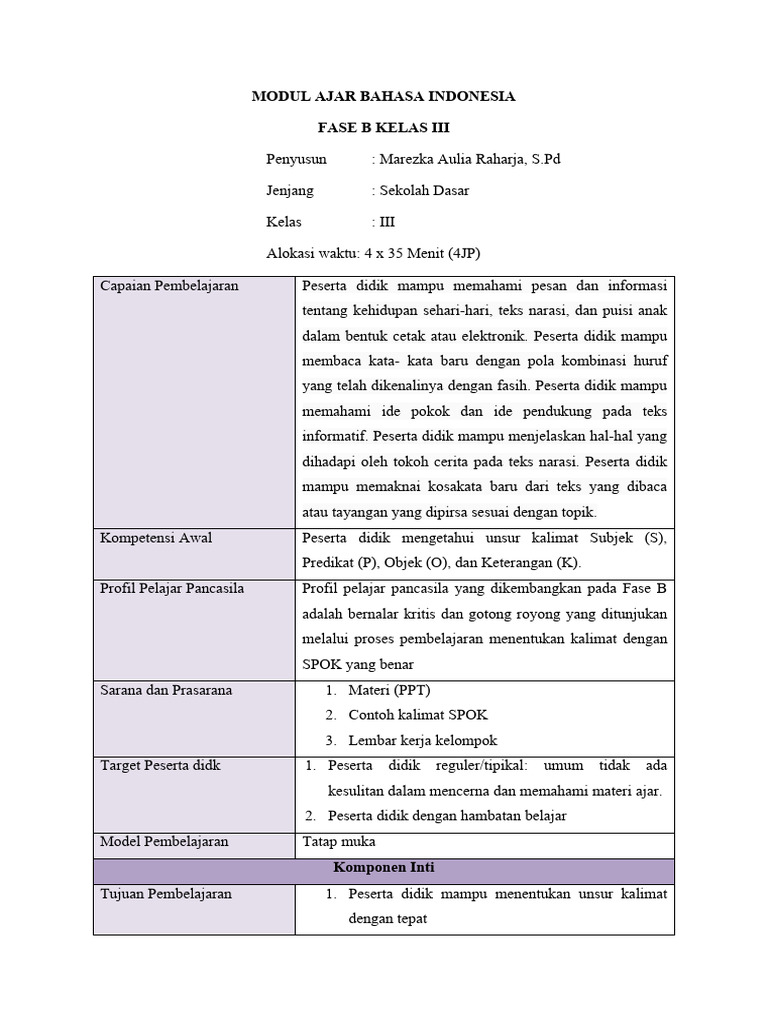 MODUL AJAR BAHASA INDONESIA

FASE B KELAS III

Penyusun : Marezka Aulia Raharja, S.Pd

Jenjang : Sekolah Dasar

Kelas : III

Alokasi waktu: 4 x 35 Menit (4JP)

| Capaian Pembelajaran | Peserta didik mampu memahami pesan dan informasi tentang kehidupan sehari-hari, teks narasi, dan puisi anak dalam bentuk cetak atau elektronik. Peserta didik mampu membaca kata- kata baru dengan pola kombinasi huruf yang telah dikenalinya dengan fasih. Peserta didik mampu memahami ide pokok dan ide pendukung pada teks informatif. Peserta didik mampu menjelaskan hal-hal yang dihadapi oleh tokoh cerita pada teks narasi. Peserta didik mampu memaknai kosakata baru dari teks yang dibaca atau tayangan yang dipirsa sesuai dengan topik. |
|---|---|
| Kompetensi Awal | Peserta didik mengetahui unsur kalimat Subjek (S), Predikat (P), Objek (O), dan Keterangan (K). |
| Profil Pelajar Pancasila | Profil pelajar pancasila yang dikembangkan pada Fase B adalah bernalar kritis dan gotong royong yang ditunjukan melalui proses pembelajaran menentukan kalimat dengan SPOK yang benar |
| Sarana dan Prasarana | 1. Materi (PPT) 2. Contoh kalimat SPOK 3. Lembar kerja kelompok |
| Target Peserta didk | 1. Peserta didik reguler/tipikal: umum tidak ada kesulitan dalam mencerna dan memahami materi ajar. 2. Peserta didik dengan hambatan belajar |
| Model Pembelajaran | Tatap muka |
| Komponen Inti | |
| Tujuan Pembelajaran | 1. Peserta didik mampu menentukan unsur kalimat dengan tepat |